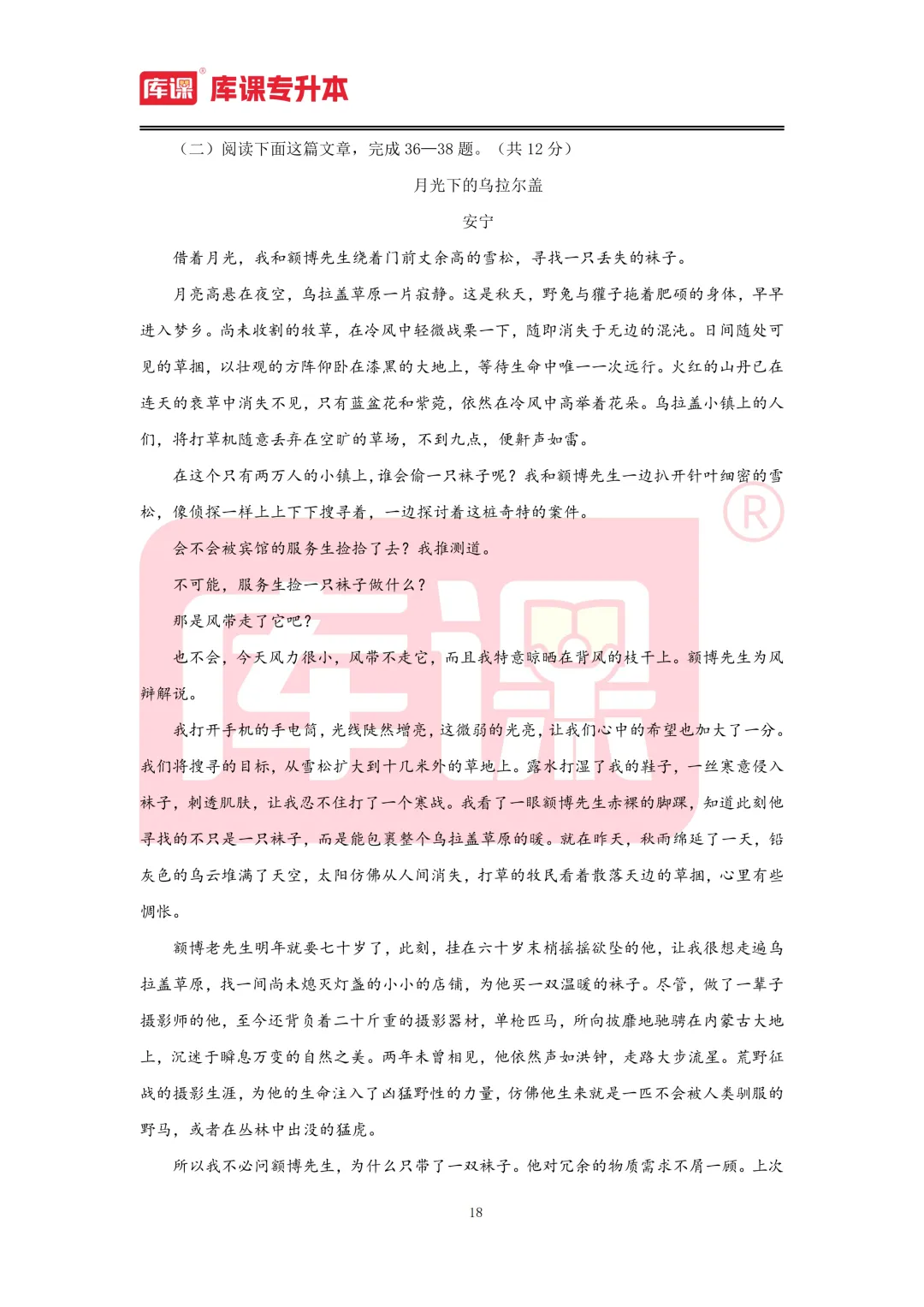 库课® 库课专升本

（二）阅读下面这篇文章，完成 36—38 题。（共 12 分）

月光下的乌拉尔盖

安宁

借着月光，我和额博先生绕着门前丈余高的雪松，寻找一只丢失的袜子。

月亮高悬在夜空，乌拉盖草原一片寂静。这是秋天，野兔与獾子拖着肥硕的身体，早早进入梦乡。尚未收割的牧草，在冷风中轻微战栗一下，随即消失于无边的混沌。日间随处可见的草捆，以壮观的方阵仰卧在漆黑的大地上，等待生命中唯一一次远行。火红的山丹已在连天的衰草中消失不见，只有蓝盆花和紫菀，依然在冷风中高举着花朵。乌拉盖小镇上的人们，将打草机随意丢弃在空旷的草场，不到九点，便鼾声如雷。

在这个只有两万人的小镇上，谁会偷一只袜子呢？我和额博先生一边扒开针叶细密的雪松，像侦探一样上上下下搜寻着，一边探讨着这桩奇特的案件。

会不会被宾馆的服务生捡拾了去？我推测道。

不可能，服务生捡一只袜子做什么？

那是风带走了它吧？

也不会，今天风力很小，风带不走它，而且我特意晾晒在背风的枝干上。额博先生为风辩解说。

我打开手机的手电筒，光线陡然增亮，这微弱的光亮，让我们心中的希望也加大了一分。我们将搜寻的目标，从雪松扩大到十几米外的草地上。露水打湿了我的鞋子，一丝寒意侵入袜子，刺透肌肤，让我忍不住打了一个寒战。我看了一眼额博先生赤裸的脚踝，知道此刻他寻找的不只是一只袜子，而是能包裹整个乌拉盖草原的暖。就在昨天，秋雨绵延了一天，铅灰色的乌云堆满了天空，太阳仿佛从人间消失，打草的牧民看着散落天边的草捆，心里有些惆怅。

额博老先生明年就要七十岁了，此刻，挂在六十岁末梢摇摇欲坠的他，让我很想走遍乌拉盖草原，找一间尚未熄灭灯盏的小小的店铺，为他买一双温暖的袜子。尽管，做了一辈子摄影师的他，至今还背负着二十斤重的摄影器材，单枪匹马，所向披靡地驰骋在内蒙古大地上，沉迷于瞬息万变的自然之美。两年未曾相见，他依然声如洪钟，走路大步流星。荒野征战的摄影生涯，为他的生命注入了凶猛野性的力量，仿佛他生来就是一匹不会被人类驯服的野马，或者在丛林中出没的猛虎。

所以我不必问额博先生，为什么只带了一双袜子。他对冗余的物质需求不屑一顾。上次

18